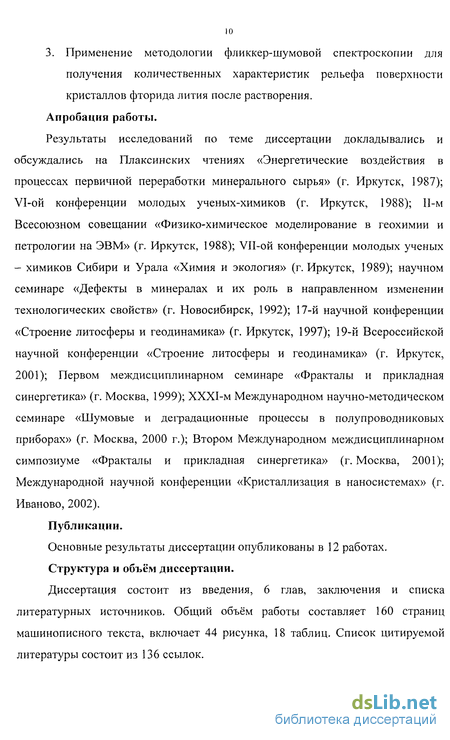 10

3. Применение методологии фликкер-шумовой спектроскопии для получения количественных характеристик рельефа поверхности кристаллов фторида лития после растворения.

Апробация работы.

Результаты исследований по теме диссертации докладывались и обсуждались на Плаксинских чтениях «Энергетические воздействия в процессах первичной переработки минерального сырья» (г. Иркутск, 1987); VI-ой конференции молодых ученых-химиков (г. Иркутск, 1988); II-м Всесоюзном совещании «Физико-химическое моделирование в геохимии и петрологии на ЭВМ» (г. Иркутск, 1988); VII-ой конференции молодых ученых – химиков Сибири и Урала «Химия и экология» (г. Иркутск, 1989); научном семинаре «Дефекты в минералах и их роль в направленном изменении технологических свойств» (г. Новосибирск, 1992); 17-й научной конференции «Строение литосферы и геодинамика» (г. Иркутск, 1997); 19-й Всероссийской научной конференции «Строение литосферы и геодинамика» (г. Иркутск, 2001); Первом междисциплинарном семинаре «Фракталы и прикладная синергетика» (г. Москва, 1999); XXXI-м Международном научно-методическом семинаре «Шумовые и деградационные процессы в полупроводниковых приборах» (г. Москва, 2000 г.); Втором Международном междисциплинарном симпозиуме «Фракталы и прикладная синергетика» (г. Москва, 2001); Международной научной конференции «Кристаллизация в наносистемах» (г. Иваново, 2002).

Публикации.

Основные результаты диссертации опубликованы в 12 работах.

Структура и объём диссертации.

Диссертация состоит из введения, 6 глав, заключения и списка литературных источников. Общий объём работы составляет 160 страниц машинописного текста, включает 44 рисунка, 18 таблиц. Список цитируемой литературы состоит из 136 ссылок.

dsLib.net
библиотека диссертаций